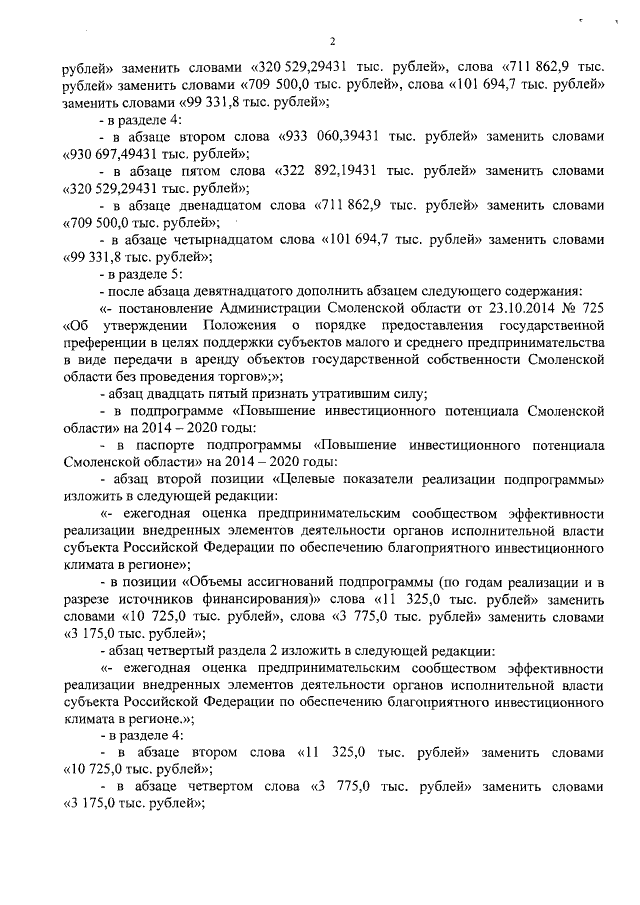 2

рублей» заменить словами «320 529,29431 тыс. рублей», слова «711 862,9 тыс. рублей» заменить словами «709 500,0 тыс. рублей», слова «101 694,7 тыс. рублей» заменить словами «99 331,8 тыс. рублей»;

- в разделе 4:

- в абзаце втором слова «933 060,39431 тыс. рублей» заменить словами «930 697,49431 тыс. рублей»;

- в абзаце пятом слова «322 892,19431 тыс. рублей» заменить словами «320 529,29431 тыс. рублей»;

- в абзаце двенадцатом слова «711 862,9 тыс. рублей» заменить словами «709 500,0 тыс. рублей»;

- в абзаце четырнадцатом слова «101 694,7 тыс. рублей» заменить словами «99 331,8 тыс. рублей»;

- в разделе 5:

- после абзаца девятнадцатого дополнить абзацем следующего содержания:

«- постановление Администрации Смоленской области от 23.10.2014 № 725 «Об утверждении Положения о порядке предоставления государственной преференции в целях поддержки субъектов малого и среднего предпринимательства в виде передачи в аренду объектов государственной собственности Смоленской области без проведения торгов»;»;

- абзац двадцать пятый признать утратившим силу;

- в подпрограмме «Повышение инвестиционного потенциала Смоленской области» на 2014 – 2020 годы:

- в паспорте подпрограммы «Повышение инвестиционного потенциала Смоленской области» на 2014 – 2020 годы:

- абзац второй позиции «Целевые показатели реализации подпрограммы» изложить в следующей редакции:

«- ежегодная оценка предпринимательским сообществом эффективности реализации внедренных элементов деятельности органов исполнительной власти субъекта Российской Федерации по обеспечению благоприятного инвестиционного климата в регионе»;

- в позиции «Объемы ассигнований подпрограммы (по годам реализации и в разрезе источников финансирования)» слова «11 325,0 тыс. рублей» заменить словами «10 725,0 тыс. рублей», слова «3 775,0 тыс. рублей» заменить словами «3 175,0 тыс. рублей»;

- абзац четвертый раздела 2 изложить в следующей редакции:

«- ежегодная оценка предпринимательским сообществом эффективности реализации внедренных элементов деятельности органов исполнительной власти субъекта Российской Федерации по обеспечению благоприятного инвестиционного климата в регионе.»;

- в разделе 4:

- в абзаце втором слова «11 325,0 тыс. рублей» заменить словами «10 725,0 тыс. рублей»;

- в абзаце четвертом слова «3 775,0 тыс. рублей» заменить словами «3 175,0 тыс. рублей»;